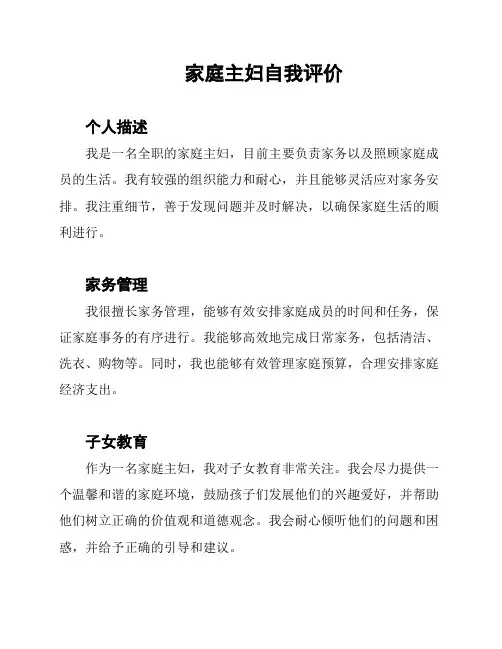 家庭主妇自我评价

个人描述

我是一名全职的家庭主妇，目前主要负责家务以及照顾家庭成员的生活。我有较强的组织能力和耐心，并且能够灵活应对家务安排。我注重细节，善于发现问题并及时解决，以确保家庭生活的顺利进行。

家务管理

我很擅长家务管理，能够有效安排家庭成员的时间和任务，保证家庭事务的有序进行。我能够高效地完成日常家务，包括清洁、洗衣、购物等。同时，我也能够有效管理家庭预算，合理安排家庭经济支出。

子女教育

作为一名家庭主妇，我对子女教育非常关注。我会尽力提供一个温馨和谐的家庭环境，鼓励孩子们发展他们的兴趣爱好，并帮助他们树立正确的价值观和道德观念。我会耐心倾听他们的问题和困惑，并给予正确的引导和建议。